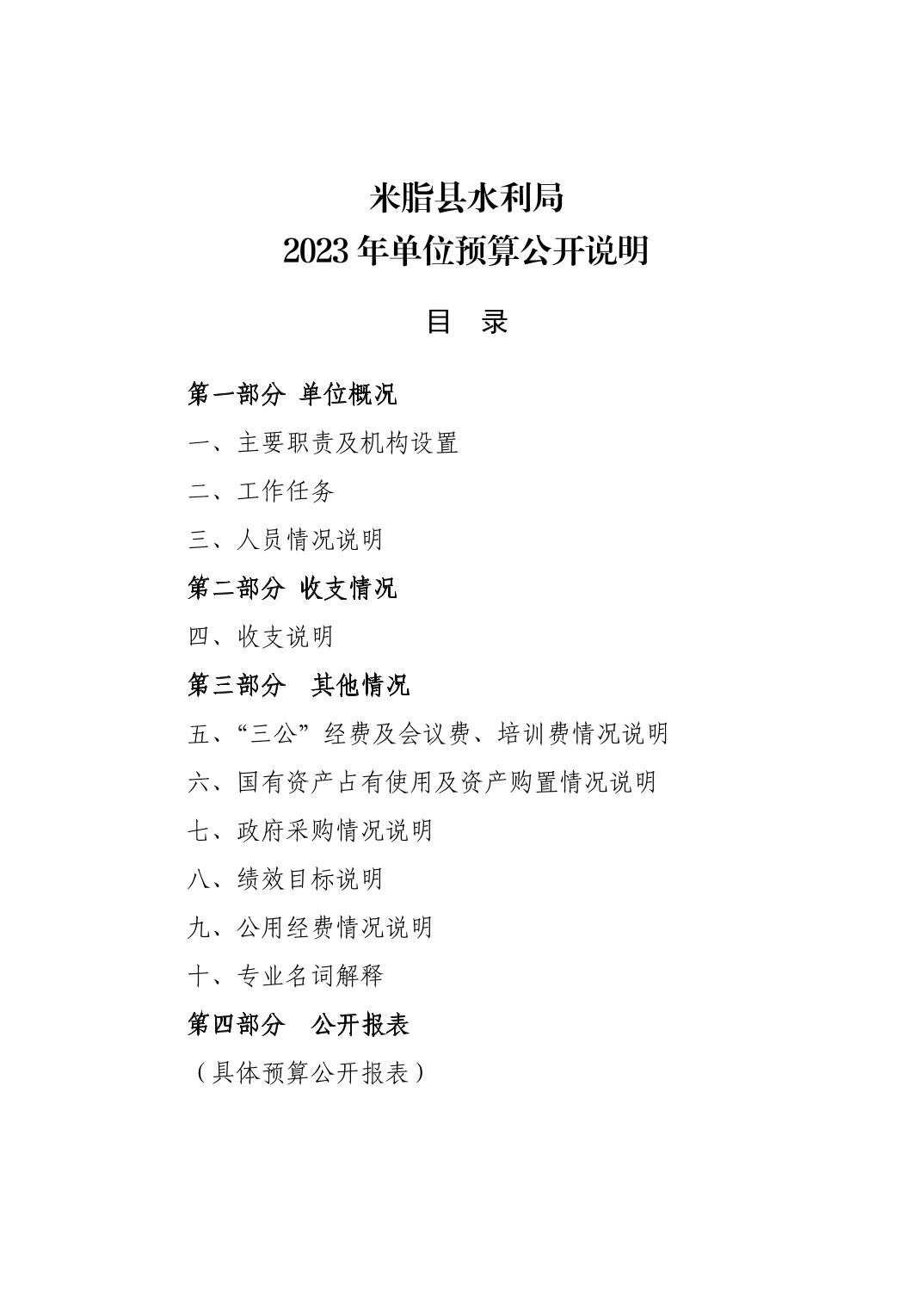 米脂县水利局
2023 年单位预算公开说明

目　录

第一部分 单位概况

一、主要职责及机构设置

二、工作任务

三、人员情况说明

第二部分 收支情况

四、收支说明

第三部分　其他情况

五、“三公”经费及会议费、培训费情况说明

六、国有资产占有使用及资产购置情况说明

七、政府采购情况说明

八、绩效目标说明

九、公用经费情况说明

十、专业名词解释

第四部分　公开报表

（具体预算公开报表）